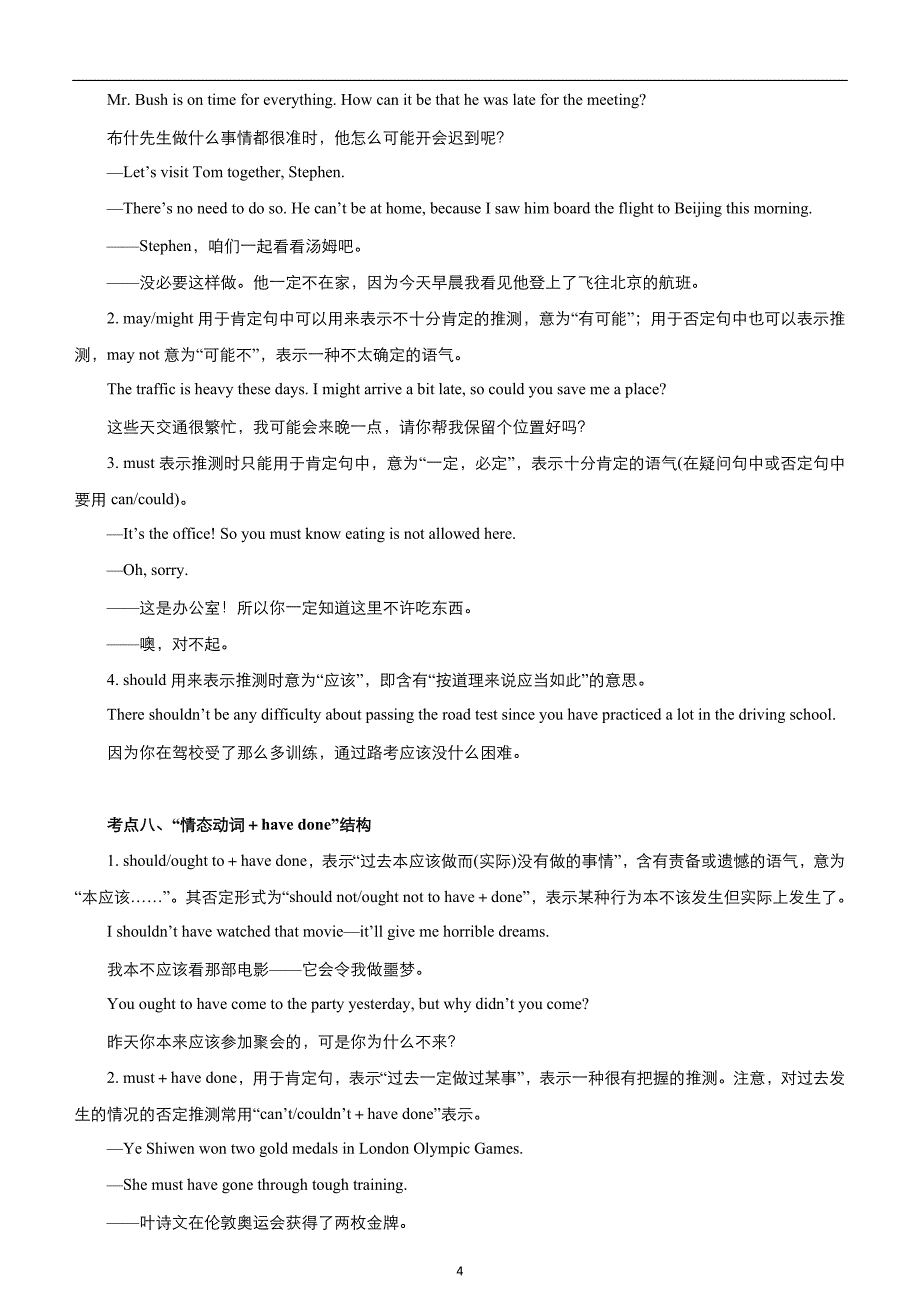 Mr. Bush is on time for everything. How can it be that he was late for the meeting?

布什先生做什么事情都很准时，他怎么可能开会迟到呢?

—Let’s visit Tom together, Stephen.

—There’s no need to do so. He can’t be at home, because I saw him board the flight to Beijing this morning.

——Stephen，咱们一起看看汤姆吧。

——没必要这样做。他一定不在家，因为今天早晨我看见他登上了飞往北京的航班。

2. may/might 用于肯定句中可以用来表示不十分肯定的推测，意为“有可能”；用于否定句中也可以表示推测，may not 意为“可能不”，表示一种不太确定的语气。

The traffic is heavy these days. I might arrive a bit late, so could you save me a place?

这些天交通很繁忙，我可能会来晚一点，请你帮我保留个位置好吗?

3. must 表示推测时只能用于肯定句中，意为“一定，必定”，表示十分肯定的语气(在疑问句中或否定句中要用 can/could)。

—It’s the office! So you must know eating is not allowed here.

—Oh, sorry.

——这是办公室！所以你一定知道这里不许吃东西。

——噢，对不起。

4. should 用来表示推测时意为“应该”，即含有“按道理来说应当如此”的意思。

There shouldn’t be any difficulty about passing the road test since you have practiced a lot in the driving school.

因为你在驾校受了那么多训练，通过路考应该没什么困难。

考点八、“情态动词＋have done”结构

1. should/ought to＋have done，表示“过去本应该做而(实际)没有做的事情”，含有责备或遗憾的语气，意为“本应该……”。其否定形式为“should not/ought not to have＋done”，表示某种行为本不该发生但实际上发生了。

I shouldn’t have watched that movie—it’ll give me horrible dreams.

我本不应该看那部电影——它会令我做噩梦。

You ought to have come to the party yesterday, but why didn’t you come?

昨天你本来应该参加聚会的，可是你为什么不来?

2. must＋have done，用于肯定句，表示“过去一定做过某事”，表示一种很有把握的推测。注意，对过去发生的情况的否定推测常用“can’t/couldn’t＋have done”表示。

—Ye Shiwen won two gold medals in London Olympic Games.

—She must have gone through tough training.

——叶诗文在伦敦奥运会获得了两枚金牌。

4